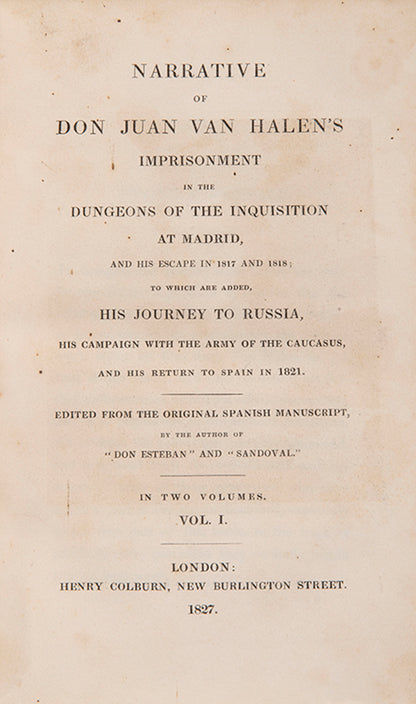 NARRATIVE

OF

DON JUAN VAN HALEN'S

IMPRISONMENT

IN THE

DUNGEONS OF THE INQUISITION

AT MADRID,

AND HIS ESCAPE IN 1817 AND 1818;

TO WHICH ARE ADDED,

HIS JOURNEY TO RUSSIA,

HIS CAMPAIGN WITH THE ARMY OF THE CAUCASUS,

AND HIS RETURN TO SPAIN IN 1821.

EDITED FROM THE ORIGINAL SPANISH MANUSCRIPT,

BY THE AUTHOR OF

"DON ESTEBAN" AND "SANDOVAL."

IN TWO VOLUMES.

VOL. I.

LONDON:

HENRY COLBURN, NEW BURLINGTON STREET.

1827.